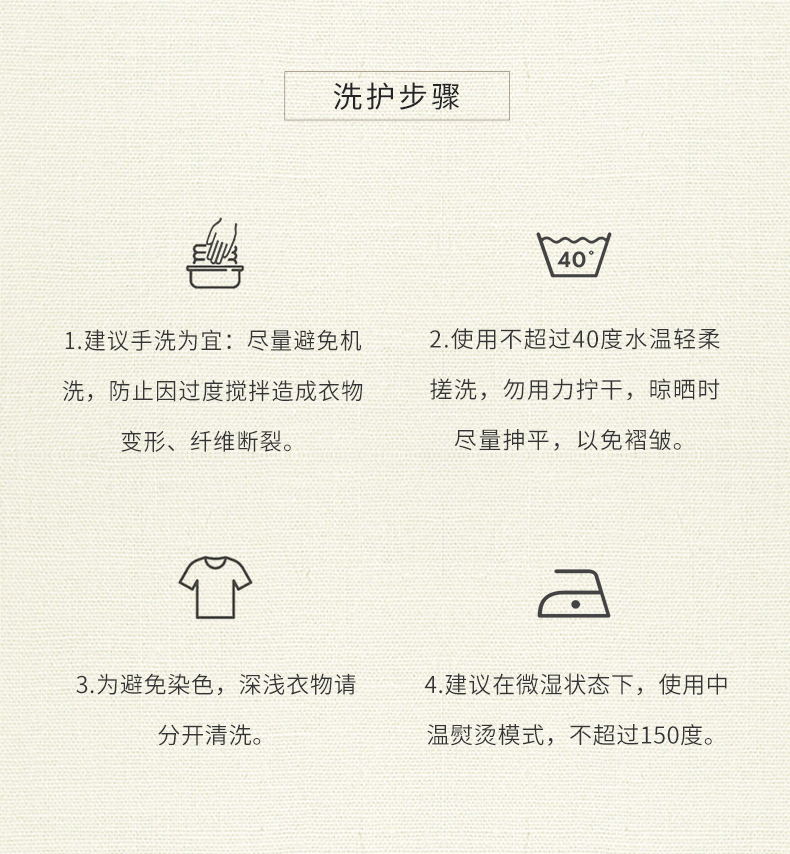 洗护步骤

40°

1.建议手洗为宜：尽量避免机洗，防止因过度搅拌造成衣物变形、纤维断裂。

2.使用不超过40度水温轻柔搓洗，勿用力拧干，晾晒时尽量抻平，以免褶皱。

3.为避免染色，深浅衣物请分开清洗。

4.建议在微湿状态下，使用中温熨烫模式，不超过150度。